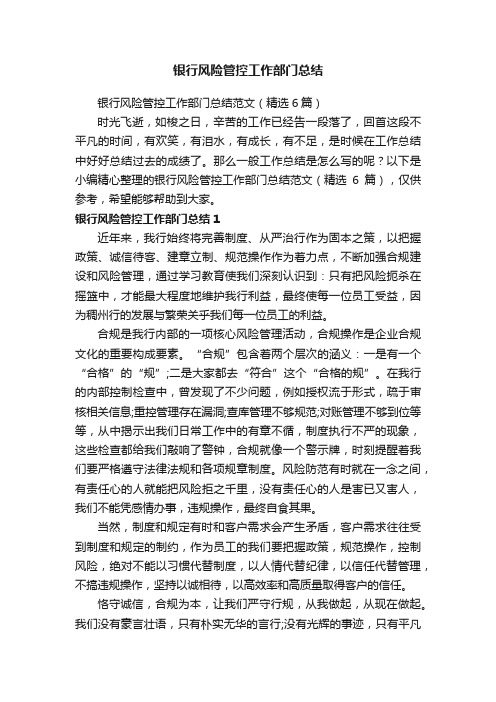 银行风险管控工作部门总结

银行风险管控工作部门总结范文（精选6篇）

时光飞逝，如梭之日，辛苦的工作已经告一段落了，回首这段不平凡的时间，有欢笑，有泪水，有成长，有不足，是时候在工作总结中好好总结过去的成绩了。那么一般工作总结是怎么写的呢？以下是小编精心整理的银行风险管控工作部门总结范文（精选 6 篇），仅供参考，希望能够帮助到大家。

银行风险管控工作部门总结1

近年来，我行始终将完善制度、从严治行作为固本之策，以把握政策、诚信待客、建章立制、规范操作作为着力点，不断加强合规建设和风险管理，通过学习教育使我们深刻认识到：只有把风险扼杀在摇篮中，才能最大程度地维护我行利益，最终使每一位员工受益，因为稠州行的发展与繁荣关乎我们每一位员工的利益。

合规是我行内部的一项核心风险管理活动，合规操作是企业合规文化的重要构成要素。“合规”包含着两个层次的涵义：一是有一个“合格”的“规”；二是大家都去“符合”这个“合格的规”。在我行的内部控制检查中，曾发现了不少问题，例如授权流于形式，疏于审核相关信息；重控管理存在漏洞；查库管理不够规范；对账管理不够到位等等，从中揭示出我们日常工作中的有章不循，制度执行不严的现象，这些检查都给我们敲响了警钟，合规就像一个警示牌，时刻提醒着我们要严格遵守法律法规和各项规章制度。风险防范有时就在一念之间，有责任心的人就能把风险拒之千里，没有责任心的人是害已又害人，我们不能凭感情办事，违规操作，最终自食其果。

当然，制度和规定有时和客户需求会产生矛盾，客户需求往往受到制度和规定的制约，作为员工的我们要把握政策，规范操作，控制风险，绝对不能以习惯代替制度，以人情代替纪律，以信任代替管理，不搞违规操作，坚持以诚相待，以高效率和高质量取得客户的信任。

恪守诚信，合规为本，让我们严守行规，从我做起，从现在做起。我们没有豪言壮语，只有朴实无华的言行；没有光辉的事迹，只有平凡